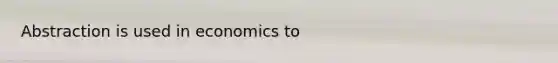 Abstraction is used in economics to